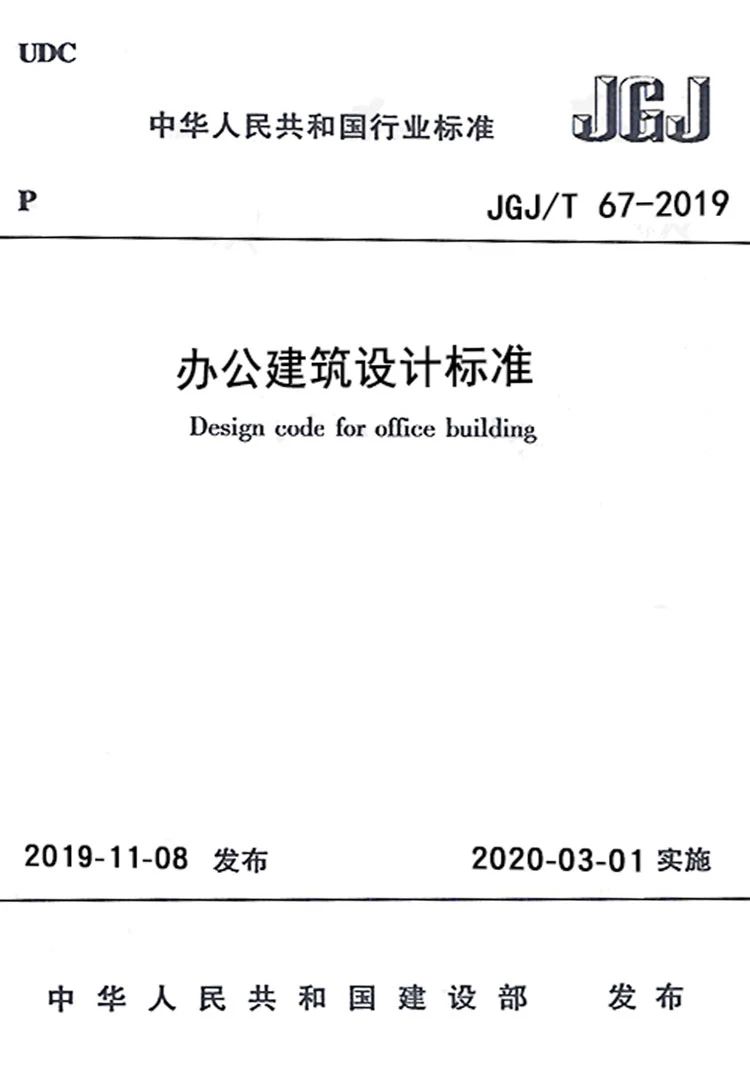 UDC

中华人民共和国行业标准

JGJ

P

JGJ/T 67-2019

办公建筑设计标准

Design code for office building

2019-11-08 发布

2020-03-01 实施

中华人民共和国建设部 发布